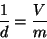 $\frac{1}{d} = \frac{V}{m}$